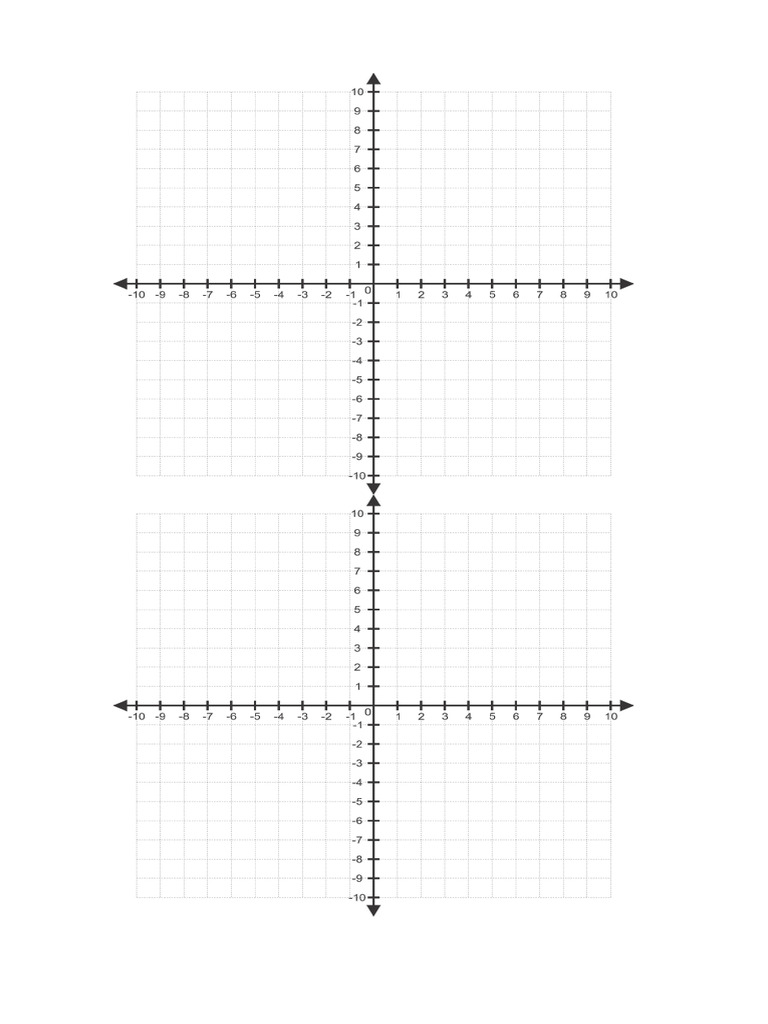 10
9
8
7
6
5
4
3
2
1
-10 -9 -8 -7 -6 -5 -4 -3 -2 -1 0 1 2 3 4 5 6 7 8 9 10
-1
-2
-3
-4
-5
-6
-7
-8
-9
-10

10
9
8
7
6
5
4
3
2
1
-10 -9 -8 -7 -6 -5 -4 -3 -2 -1 0 1 2 3 4 5 6 7 8 9 10
-1
-2
-3
-4
-5
-6
-7
-8
-9
-10